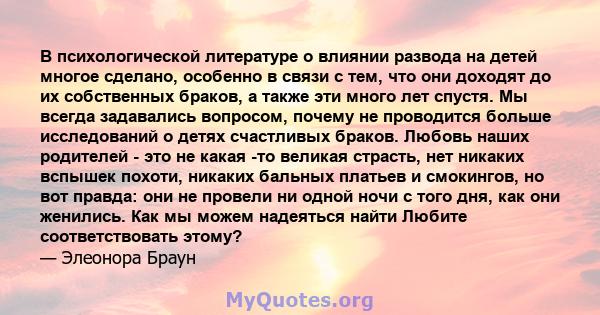 В психологической литературе о влиянии развода на детей многое сделано, особенно в связи с тем, что они доходят до их собственных браков, а также эти много лет спустя. Мы всегда задавались вопросом, почему не проводится больше исследований о детях счастливых браков. Любовь наших родителей - это не какая -то великая страсть, нет никаких вспышек похоти, никаких бальных платьев и смокингов, но вот правда: они не провели ни одной ночи с того дня, как они женились. Как мы можем надеяться найти Любите соответствовать этому?
— Элеонора Браун

MyQuotes.org